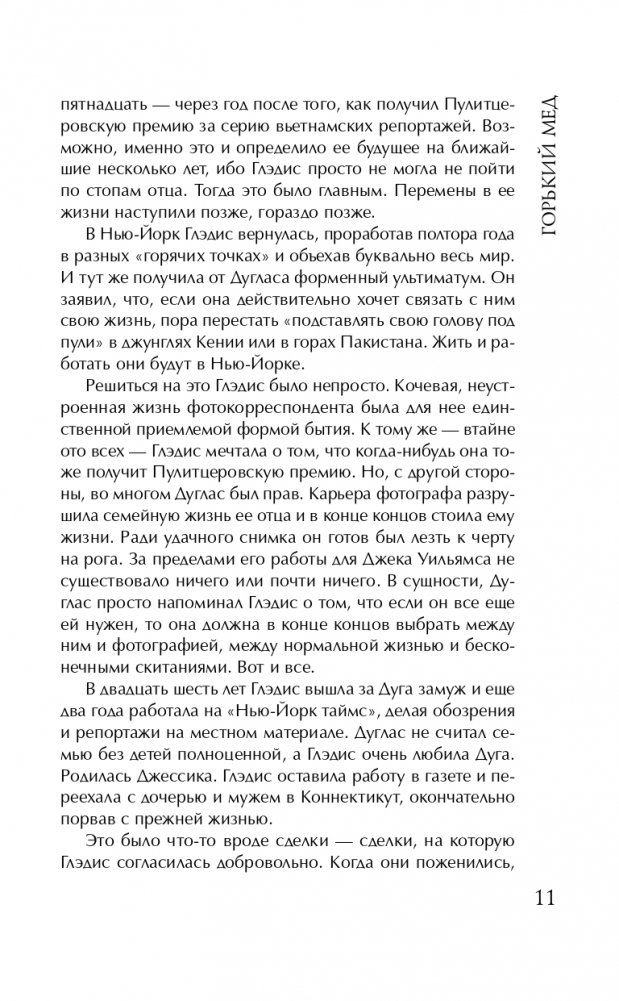 ГОРЬКИЙ МЕД

пятнадцать — через год после того, как получил Пулитцеровскую премию за серию вьетнамских репортажей. Возможно, именно это и определило ее будущее на ближайшие несколько лет, ибо Глэдис просто не могла не пойти по стопам отца. Тогда это было главным. Перемены в ее жизни наступили позже, гораздо позже.

В Нью-Йорк Глэдис вернулась, проработав полтора года в разных «горячих точках» и объехав буквально весь мир. И тут же получила от Дугласа форменный ультиматум. Он заявил, что, если она действительно хочет связать с ним свою жизнь, пора перестать «подставлять свою голову под пули» в джунглях Кении или в горах Пакистана. Жить и работать они будут в Нью-Йорке.

Решиться на это Глэдис было непросто. Кочевая, неустроенная жизнь фотокорреспондента была для нее единственной приемлемой формой бытия. К тому же — втайне ото всех — Глэдис мечтала о том, что когда-нибудь она тоже получит Пулитцеровскую премию. Но, с другой стороны, во многом Дуглас был прав. Карьера фотографа разрушила семейную жизнь ее отца и в конце концов стоила ему жизни. Ради удачного снимка он готов был лезть к черту на рога. За пределами его работы для Джека Уильямса не существовало ничего или почти ничего. В сущности, Дуглас просто напоминал Глэдис о том, что если он все еще ей нужен, то она должна в конце концов выбрать между ним и фотографией, между нормальной жизнью и бесконечными скитаниями. Вот и все.

В двадцать шесть лет Глэдис вышла за Дуга замуж и еще два года работала на «Нью-Йорк таймс», делая обозрения и репортажи на местном материале. Дуглас не считал семью без детей полноценной, а Глэдис очень любила Дуга. Родилась Джессика. Глэдис оставила работу в газете и переехала с дочерью и мужем в Коннектикут, окончательно порвав с прежней жизнью.

Это было что-то вроде сделки — сделки, на которую Глэдис согласилась добровольно. Когда они поженились,

11